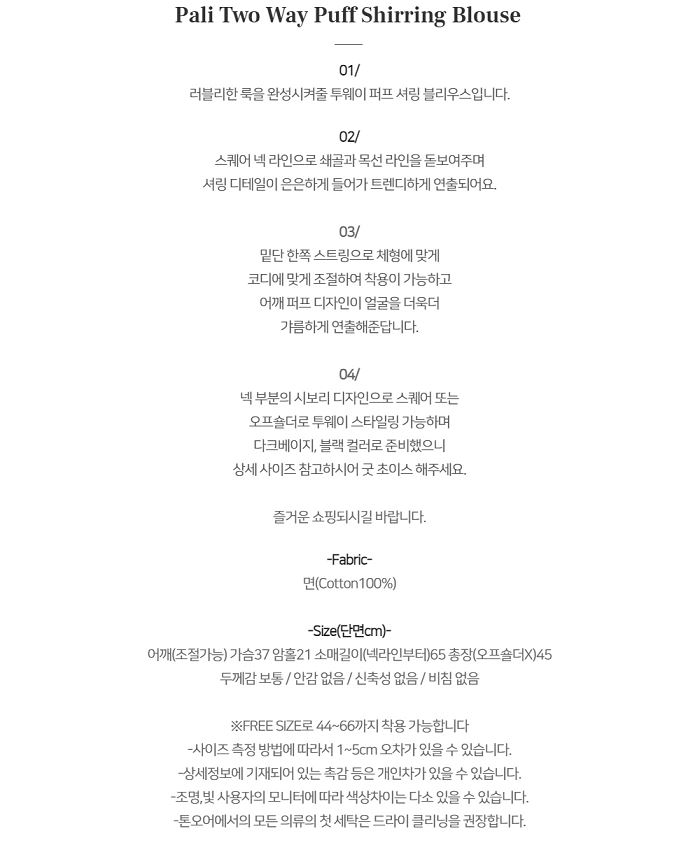 Pali Two Way Puff Shirring Blouse

01/
러블리한 룩을 완성시켜줄 투웨이 퍼프 셔링 블라우스입니다.

02/
스퀘어 넥 라인으로 쇄골과 목선 라인을 돋보여주며
셔링 디테일이 은은하게 들어가 트렌디하게 연출되어요.

03/
밑단 한쪽 스트링으로 체형에 맞게
코디에 맞게 조절하여 착용이 가능하고
어깨 퍼프 디자인이 얼굴을 더욱더
갸름하게 연출해준답니다.

04/
넥 부분의 시보리 디자인으로 스퀘어 또는
오프숄더로 투웨이 스타일링 가능하며
다크베이지, 블랙 컬러로 준비했으니
상세 사이즈 참고하시어 굿 초이스 해주세요.

즐거운 쇼핑되시길 바랍니다.

-Fabric-
면(Cotton100%)

-Size(단면cm)-
어깨(조절가능) 가슴37 암홀21 소매길이(넥라인부터)65 총장(오프숄더X)45
두께감 보통 / 안감 없음 / 신축성 없음 / 비침 없음

※FREE SIZE로 44~66까지 착용 가능합니다
-사이즈 측정 방법에 따라서 1~5cm 오차가 있을 수 있습니다.
-상세정보에 기재되어 있는 촉감 등은 개인차가 있을 수 있습니다.
-조명,빛 사용자의 모니터에 따라 색상차이는 다소 있을 수 있습니다.
-톤오어에서의 모든 의류의 첫 세탁은 드라이 클리닝을 권장합니다.